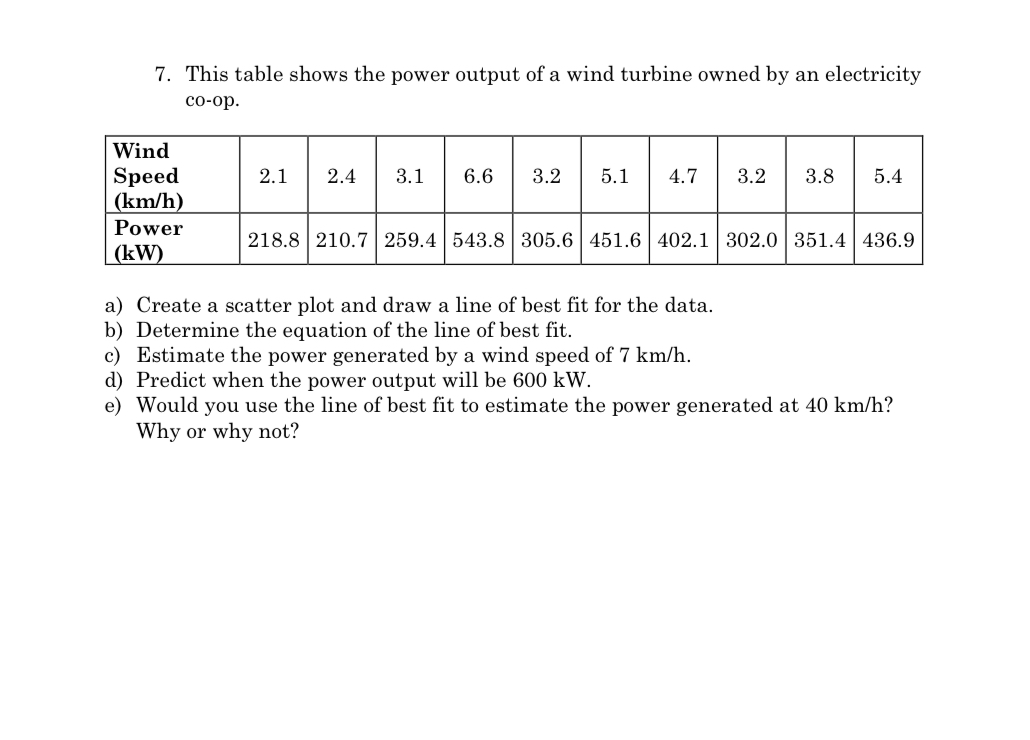 7. This table shows the power output of a wind turbine owned by an electricity co-op.

| Wind Speed (km/h) | 2.1 | 2.4 | 3.1 | 6.6 | 3.2 | 5.1 | 4.7 | 3.2 | 3.8 | 5.4 |
|---|---|---|---|---|---|---|---|---|---|---|
| Power (kW) | 218.8 | 210.7 | 259.4 | 543.8 | 305.6 | 451.6 | 402.1 | 302.0 | 351.4 | 436.9 |

a) Create a scatter plot and draw a line of best fit for the data.
b) Determine the equation of the line of best fit.
c) Estimate the power generated by a wind speed of 7 km/h.
d) Predict when the power output will be 600 kW.
e) Would you use the line of best fit to estimate the power generated at 40 km/h? Why or why not?